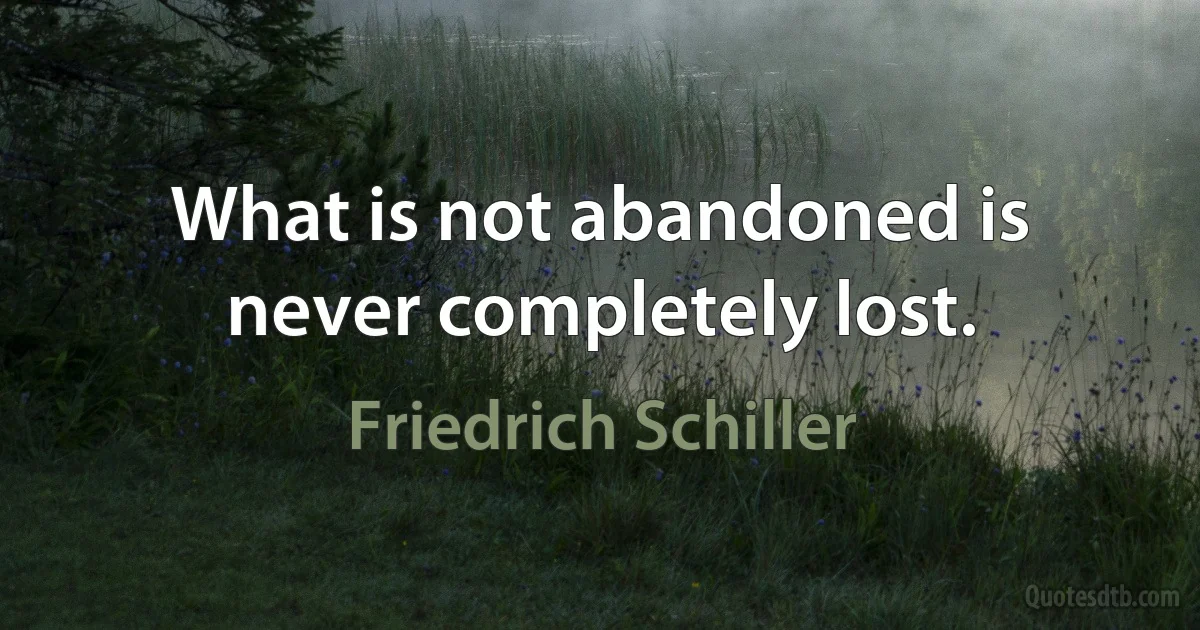 What is not abandoned is never completely lost.

Friedrich Schiller

Quotesdtb.com